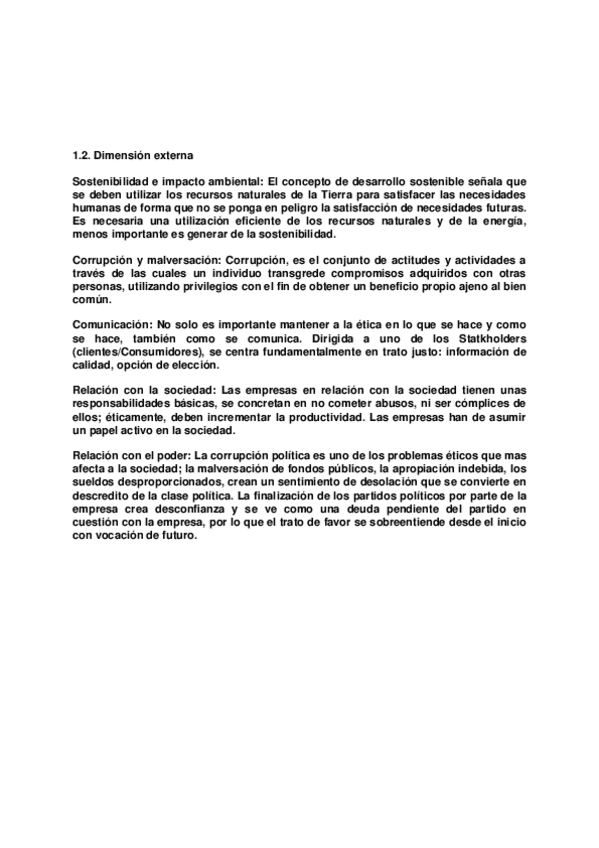 1.2. Dimensión externa

Sostenibilidad e impacto ambiental: El concepto de desarrollo sostenible señala que se deben utilizar los recursos naturales de la Tierra para satisfacer las necesidades humanas de forma que no se ponga en peligro la satisfacción de necesidades futuras. Es necesaria una utilización eficiente de los recursos naturales y de la energía, menos importante es generar de la sostenibilidad.

Corrupción y malversación: Corrupción, es el conjunto de actitudes y actividades a través de las cuales un individuo transgrede compromisos adquiridos con otras personas, utilizando privilegios con el fin de obtener un beneficio propio ajeno al bien común.

Comunicación: No solo es importante mantener a la ética en lo que se hace y como se hace, también como se comunica. Dirigida a uno de los Statkholders (clientes/Consumidores), se centra fundamentalmente en trato justo: información de calidad, opción de elección.

Relación con la sociedad: Las empresas en relación con la sociedad tienen unas responsabilidades básicas, se concretan en no cometer abusos, ni ser cómplices de ellos; éticamente, deben incrementar la productividad. Las empresas han de asumir un papel activo en la sociedad.

Relación con el poder: La corrupción política es uno de los problemas éticos que mas afecta a la sociedad; la malversación de fondos públicos, la apropiación indebida, los sueldos desproporcionados, crean un sentimiento de desolación que se convierte en descredito de la clase política. La finalización de los partidos políticos por parte de la empresa crea desconfianza y se ve como una deuda pendiente del partido en cuestión con la empresa, por lo que el trato de favor se sobreentiende desde el inicio con vocación de futuro.